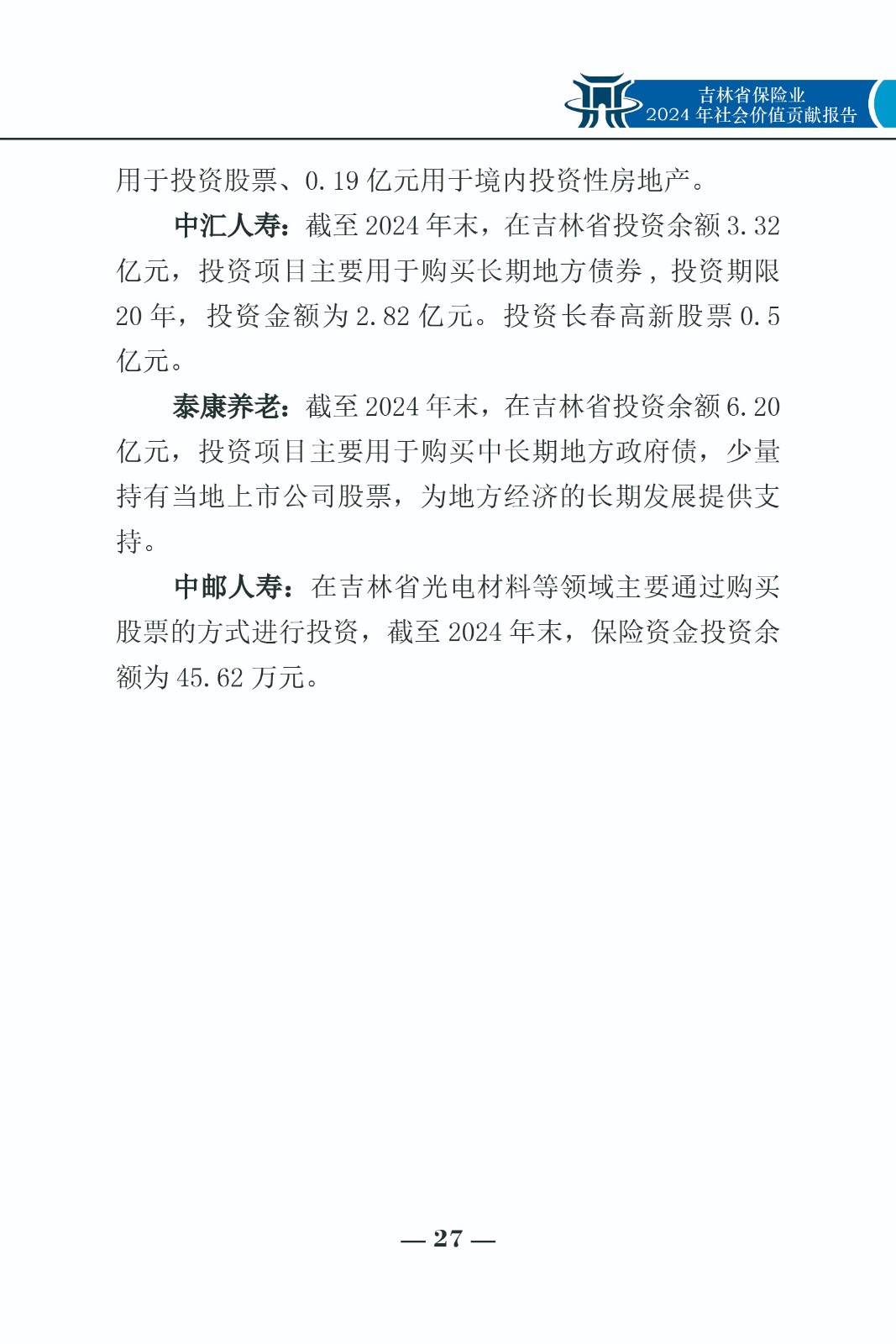 吉林省保险业
2024 年社会价值贡献报告

用于投资股票、0.19 亿元用于境内投资性房地产。

中汇人寿：截至 2024 年末，在吉林省投资余额 3.32 亿元，投资项目主要用于购买长期地方债券，投资期限 20 年，投资金额为 2.82 亿元。投资长春高新股票 0.5 亿元。

泰康养老：截至 2024 年末，在吉林省投资余额 6.20 亿元，投资项目主要用于购买中长期地方政府债，少量持有当地上市公司股票，为地方经济的长期发展提供支持。

中邮人寿：在吉林省光电材料等领域主要通过购买股票的方式进行投资，截至 2024 年末，保险资金投资余额为 45.62 万元。

— 27 —